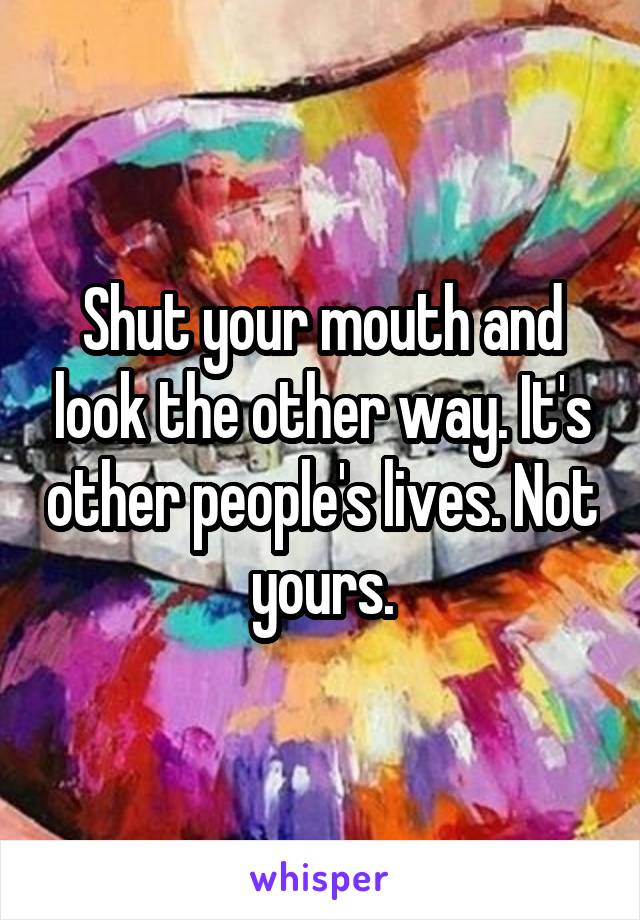 Shut your mouth and look the other way. It's other people's lives. Not yours.

whisper